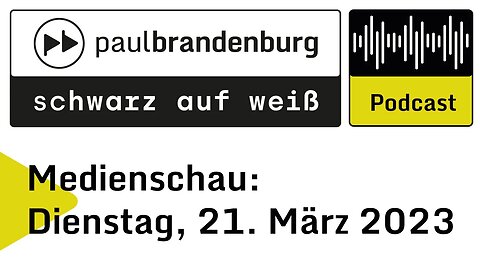 paulbrandenburg

schwarz auf weiß

Podcast

Medienschau:
Dienstag, 21. März 2023